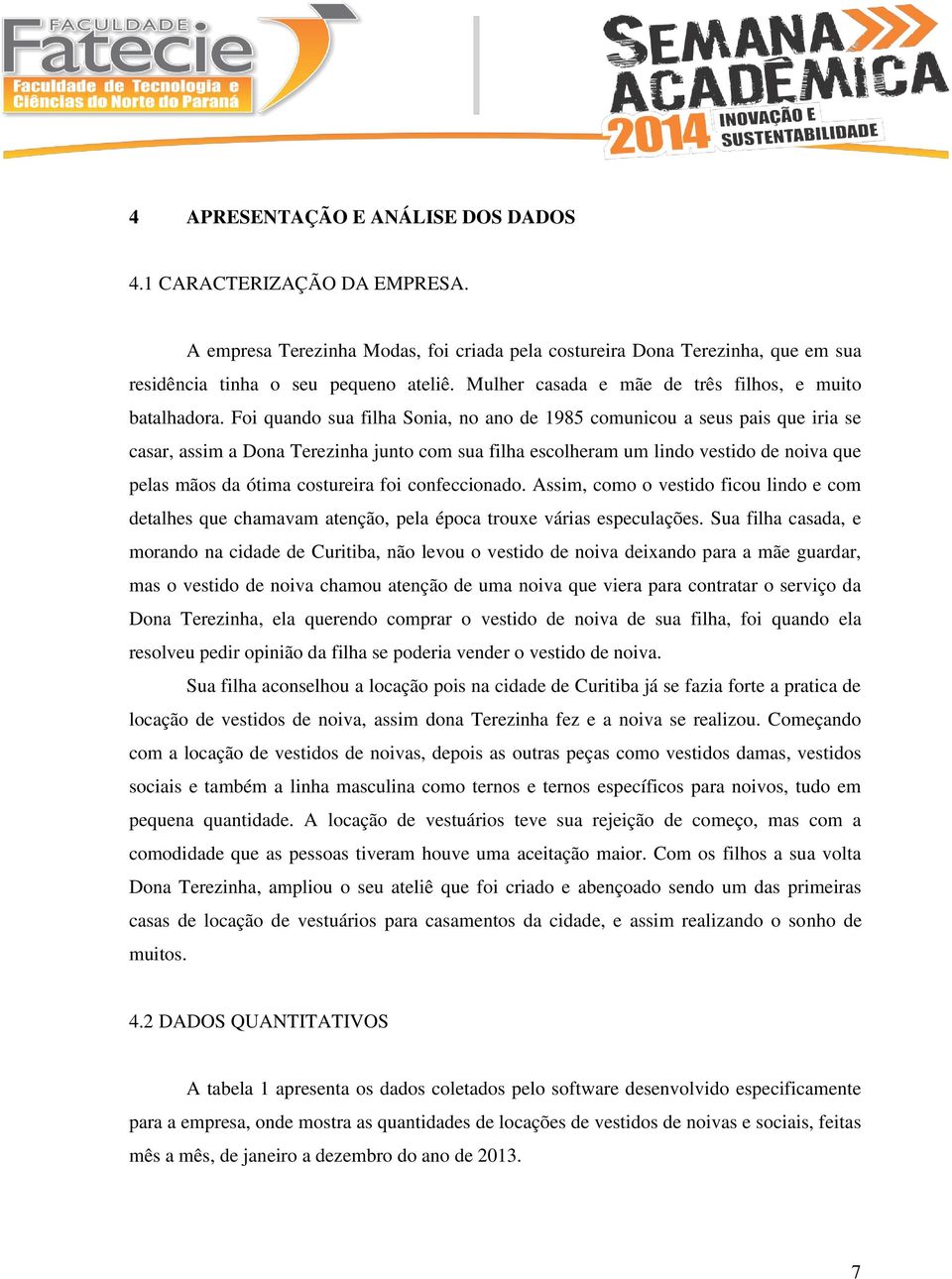 FACULDADE
Fatecie
Faculdade de Tecnologia e Ciências do Norte do Paraná

SEMANA ACADÊMICA
2014 INOVAÇÃO E SUSTENTABILIDADE

4 APRESENTAÇÃO E ANÁLISE DOS DADOS

4.1 CARACTERIZAÇÃO DA EMPRESA.

A empresa Terezinha Modas, foi criada pela costureira Dona Terezinha, que em sua residência tinha o seu pequeno ateliê. Mulher casada e mãe de três filhos, e muito batalhadora. Foi quando sua filha Sonia, no ano de 1985 comunicou a seus pais que iria se casar, assim a Dona Terezinha junto com sua filha escolheram um lindo vestido de noiva que pelas mãos da ótima costureira foi confeccionado. Assim, como o vestido ficou lindo e com detalhes que chamavam atenção, pela época trouxe várias especulações. Sua filha casada, e morando na cidade de Curitiba, não levou o vestido de noiva deixando para a mãe guardar, mas o vestido de noiva chamou atenção de uma noiva que viera para contratar o serviço da Dona Terezinha, ela querendo comprar o vestido de noiva de sua filha, foi quando ela resolveu pedir opinião da filha se poderia vender o vestido de noiva.

Sua filha aconselhou a locação pois na cidade de Curitiba já se fazia forte a pratica de locação de vestidos de noiva, assim dona Terezinha fez e a noiva se realizou. Começando com a locação de vestidos de noivas, depois as outras peças como vestidos damas, vestidos sociais e também a linha masculina como ternos e ternos específicos para noivos, tudo em pequena quantidade. A locação de vestuários teve sua rejeição de começo, mas com a comodidade que as pessoas tiveram houve uma aceitação maior. Com os filhos a sua volta Dona Terezinha, ampliou o seu ateliê que foi criado e abençoado sendo um das primeiras casas de locação de vestuários para casamentos da cidade, e assim realizando o sonho de muitos.

4.2 DADOS QUANTITATIVOS

A tabela 1 apresenta os dados coletados pelo software desenvolvido especificamente para a empresa, onde mostra as quantidades de locações de vestidos de noivas e sociais, feitas mês a mês, de janeiro a dezembro do ano de 2013.

7